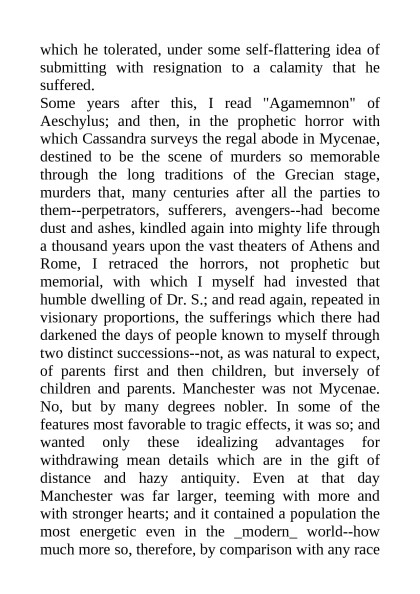 which he tolerated, under some self-flattering idea of submitting with resignation to a calamity that he suffered.
Some years after this, I read "Agamemnon" of Aeschylus; and then, in the prophetic horror with which Cassandra surveys the regal abode in Mycenae, destined to be the scene of murders so memorable through the long traditions of the Grecian stage, murders that, many centuries after all the parties to them--perpetrators, sufferers, avengers--had become dust and ashes, kindled again into mighty life through a thousand years upon the vast theaters of Athens and Rome, I retraced the horrors, not prophetic but memorial, with which I myself had invested that humble dwelling of Dr. S.; and read again, repeated in visionary proportions, the sufferings which there had darkened the days of people known to myself through two distinct successions--not, as was natural to expect, of parents first and then children, but inversely of children and parents. Manchester was not Mycenae. No, but by many degrees nobler. In some of the features most favorable to tragic effects, it was so; and wanted only these idealizing advantages for withdrawing mean details which are in the gift of distance and hazy antiquity. Even at that day Manchester was far larger, teeming with more and with stronger hearts; and it contained a population the most energetic even in the _modern_ world--how much more so, therefore, by comparison with any race